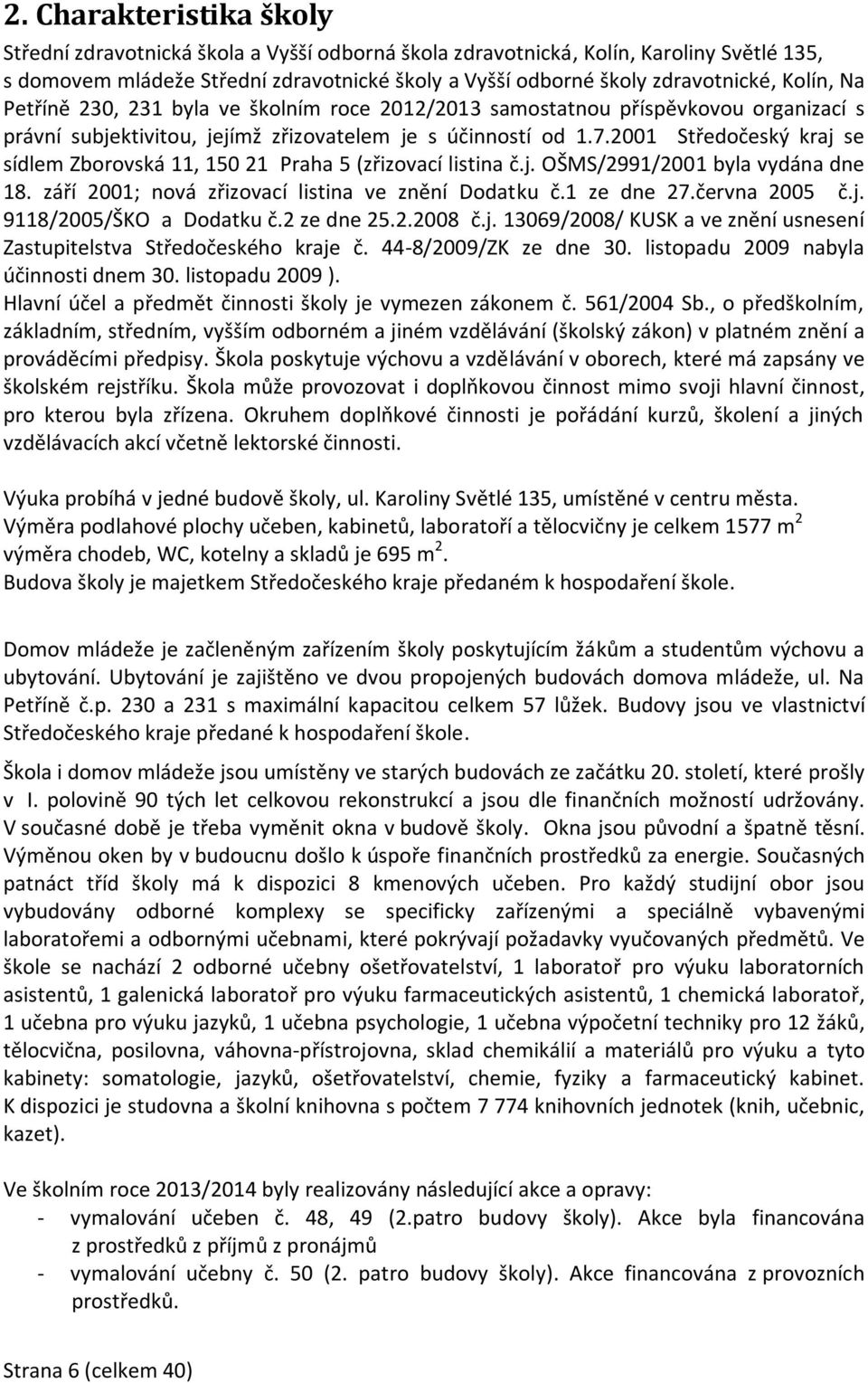 2. Charakteristika školy

Střední zdravotnická škola a Vyšší odborná škola zdravotnická, Kolín, Karoliny Světlé 135, s domovem mládeže Střední zdravotnické školy a Vyšší odborné školy zdravotnické, Kolín, Na Petříně 230, 231 byla ve školním roce 2012/2013 samostatnou příspěvkovou organizací s právní subjektivitou, jejímž zřizovatelem je s účinností od 1.7.2001 Středočeský kraj se sídlem Zborovská 11, 150 21 Praha 5 (zřizovací listina č.j. OŠMS/2991/2001 byla vydána dne 18. září 2001; nová zřizovací listina ve znění Dodatku č.1 ze dne 27.června 2005 č.j. 9118/2005/ŠKO a Dodatku č.2 ze dne 25.2.2008 č.j. 13069/2008/ KUSK a ve znění usnesení Zastupitelstva Středočeského kraje č. 44-8/2009/ZK ze dne 30. listopadu 2009 nabyla účinnosti dnem 30. listopadu 2009 ).
Hlavní účel a předmět činnosti školy je vymezen zákonem č. 561/2004 Sb., o předškolním, základním, středním, vyšším odborném a jiném vzdělávání (školský zákon) v platném znění a prováděcími předpisy. Škola poskytuje výchovu a vzdělávání v oborech, které má zapsány ve školském rejstříku. Škola může provozovat i doplňkovou činnost mimo svoji hlavní činnost, pro kterou byla zřízena. Okruhem doplňkové činnosti je pořádání kurzů, školení a jiných vzdělávacích akcí včetně lektorské činnosti.

Výuka probíhá v jedné budově školy, ul. Karoliny Světlé 135, umístěné v centru města.
Výměra podlahové plochy učeben, kabinetů, laboratoří a tělocvičny je celkem 1577 m$^2$ výměra chodeb, WC, kotelny a skladů je 695 m$^2$.
Budova školy je majetkem Středočeského kraje předaném k hospodaření škole.

Domov mládeže je začleněným zařízením školy poskytujícím žákům a studentům výchovu a ubytování. Ubytování je zajištěno ve dvou propojených budovách domova mládeže, ul. Na Petříně č.p. 230 a 231 s maximální kapacitou celkem 57 lůžek. Budovy jsou ve vlastnictví Středočeského kraje předané k hospodaření škole.

Škola i domov mládeže jsou umístěny ve starých budovách ze začátku 20. století, které prošly v I. polovině 90 tých let celkovou rekonstrukcí a jsou dle finančních možností udržovány. V současné době je třeba vyměnit okna v budově školy. Okna jsou původní a špatně těsní. Výměnou oken by v budoucnu došlo k úspoře finančních prostředků za energie. Současných patnáct tříd školy má k dispozici 8 kmenových učeben. Pro každý studijní obor jsou vybudovány odborné komplexy se specificky zařízenými a speciálně vybavenými laboratořemi a odbornými učebnami, které pokrývají požadavky vyučovaných předmětů. Ve škole se nachází 2 odborné učebny ošetřovatelství, 1 laboratoř pro výuku laboratorních asistentů, 1 galenická laboratoř pro výuku farmaceutických asistentů, 1 chemická laboratoř, 1 učebna pro výuku jazyků, 1 učebna psychologie, 1 učebna výpočetní techniky pro 12 žáků, tělocvična, posilovna, váhovna-přístrojovna, sklad chemikálií a materiálů pro výuku a tyto kabinety: somatologie, jazyků, ošetřovatelství, chemie, fyziky a farmaceutický kabinet. K dispozici je studovna a školní knihovna s počtem 7 774 knihovních jednotek (knih, učebnic, kazet).

Ve školním roce 2013/2014 byly realizovány následující akce a opravy:
- vymalování učeben č. 48, 49 (2.patro budovy školy). Akce byla financována z prostředků z příjmů z pronájmů
- vymalování učebny č. 50 (2. patro budovy školy). Akce financována z provozních prostředků.

Strana 6 (celkem 40)